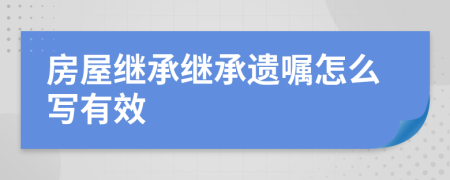 房屋继承继承遗嘱怎么写有效